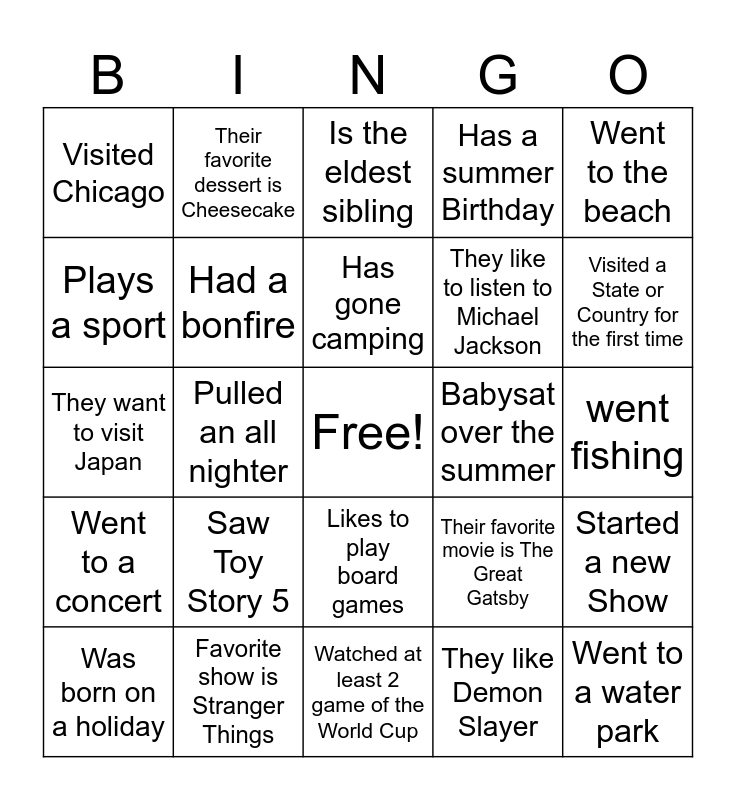 | B | I | N | G | O |
|---|---|---|---|---|
| Visited Chicago | Their favorite dessert is Cheesecake | Is the eldest sibling | Has a summer Birthday | Went to the beach |
| Plays a sport | Had a bonfire | Has gone camping | They like to listen to Michael Jackson | Visited a State or Country for the first time |
| They want to visit Japan | Pulled an all nighter | Free! | Babysat over the summer | went fishing |
| Went to a concert | Saw Toy Story 5 | Likes to play board games | Their favorite movie is The Great Gatsby | Started a new Show |
| Was born on a holiday | Favorite show is Stranger Things | Watched at least 2 game of the World Cup | They like Demon Slayer | Went to a water park |